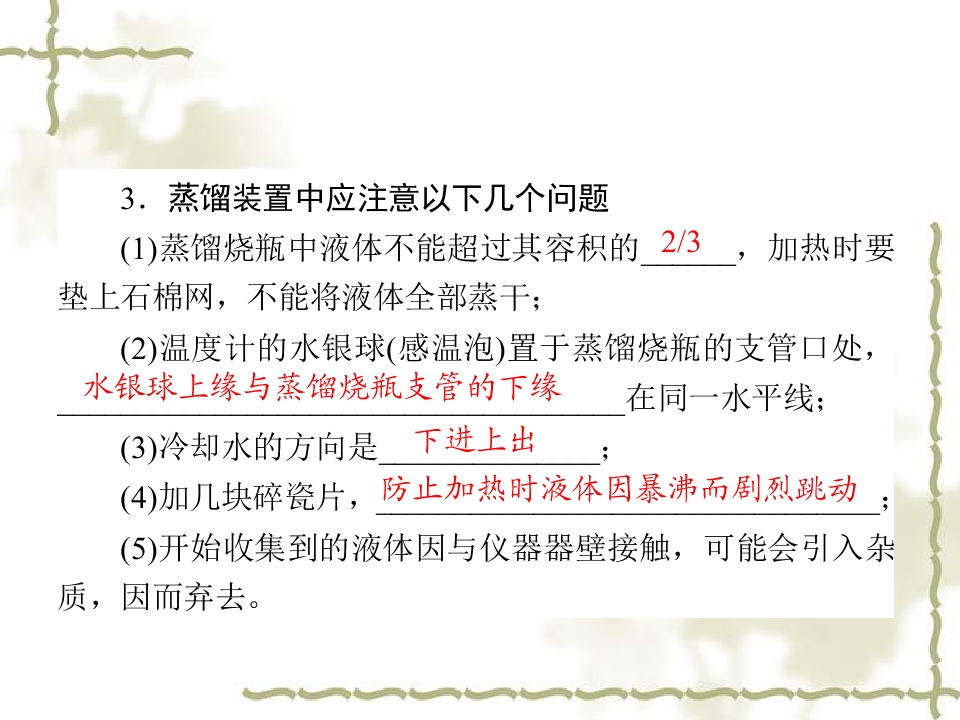 3．蒸馏装置中应注意以下几个问题

(1)蒸馏烧瓶中液体不能超过其容积的2/3，加热时要垫上石棉网，不能将液体全部蒸干；

(2)温度计的水银球(感温泡)置于蒸馏烧瓶的支管口处，水银球上缘与蒸馏烧瓶支管的下缘在同一水平线；

(3)冷却水的方向是下进上出；

(4)加几块碎瓷片，防止加热时液体因暴沸而剧烈跳动；

(5)开始收集到的液体因与仪器器壁接触，可能会引入杂质，因而弃去。